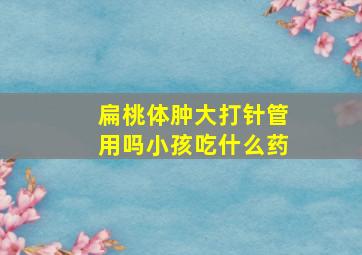 扁桃体肿大打针管用吗小孩吃什么药